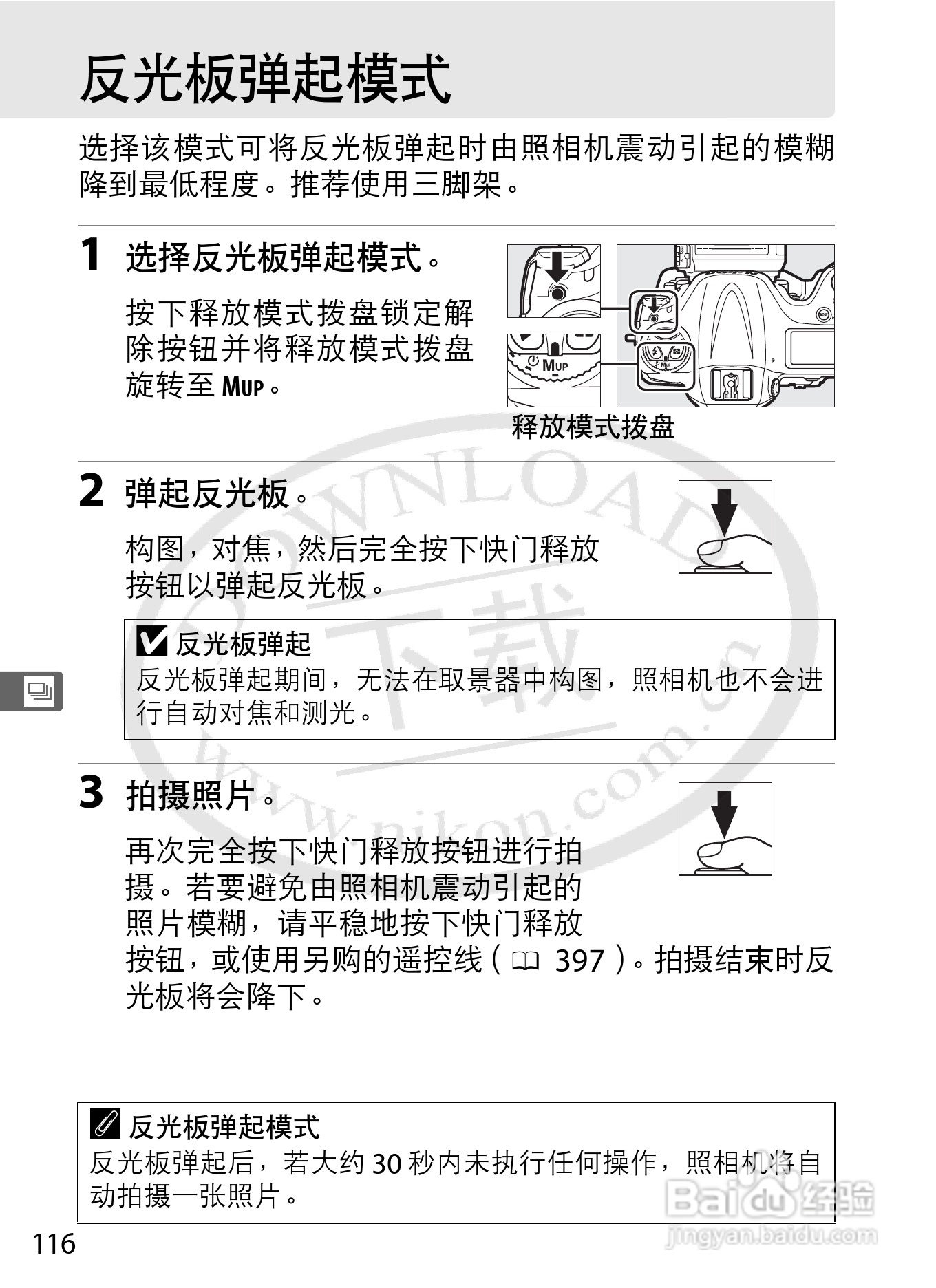 反光板弹起模式

选择该模式可将反光板弹起时由照相机震动引起的模糊降到最低程度。推荐使用三脚架。

1 选择反光板弹起模式。

按下释放模式拨盘锁定解除按钮并将释放模式拨盘旋转至MUP。

MUP

释放模式拨盘

2 弹起反光板。

构图，对焦，然后完全按下快门释放按钮以弹起反光板。

反光板弹起
反光板弹起期间，无法在取景器中构图，照相机也不会进行自动对焦和测光。

3 拍摄照片。

再次完全按下快门释放按钮进行拍摄。若要避免由照相机震动引起的照片模糊，请平稳地按下快门释放按钮，或使用另购的遥控线（397）。拍摄结束时反光板将会降下。

反光板弹起模式
反光板弹起后，若大约30秒内未执行任何操作，照相机将自动拍摄一张照片。

116

DOWNLOAD 下载 www.nikon.com.cn

Baidu经验
jingyan.baidu.com